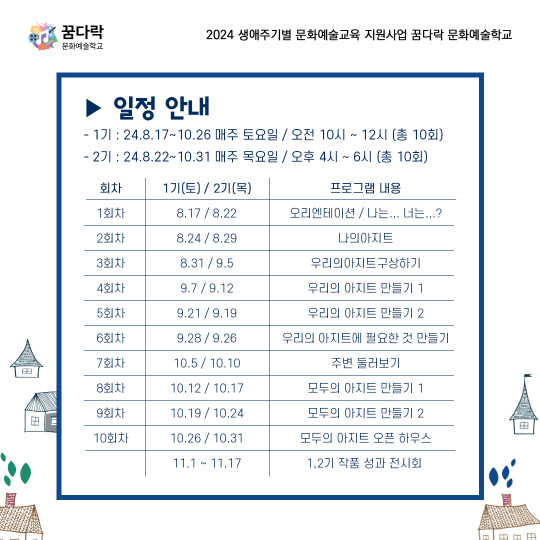 꿈다락
문화예술학교

2024 생애주기별 문화예술교육 지원사업 꿈다락 문화예술학교

▶ 일정 안내

- 1기 : 24.8.17~10.26 매주 토요일 / 오전 10시 ~ 12시 (총 10회)
- 2기 : 24.8.22~10.31 매주 목요일 / 오후 4시 ~ 6시 (총 10회)

| 회차 | 1기(토) / 2기(목) | 프로그램 내용 |
|---|---|---|
| 1회차 | 8.17 / 8.22 | 오리엔테이션 / 나는... 너는...? |
| 2회차 | 8.24 / 8.29 | 나의아지트 |
| 3회차 | 8.31 / 9.5 | 우리의아지트구상하기 |
| 4회차 | 9.7 / 9.12 | 우리의 아지트 만들기 1 |
| 5회차 | 9.21 / 9.19 | 우리의 아지트 만들기 2 |
| 6회차 | 9.28 / 9.26 | 우리의 아지트에 필요한 것 만들기 |
| 7회차 | 10.5 / 10.10 | 주변 둘러보기 |
| 8회차 | 10.12 / 10.17 | 모두의 아지트 만들기 1 |
| 9회차 | 10.19 / 10.24 | 모두의 아지트 만들기 2 |
| 10회차 | 10.26 / 10.31 | 모두의 아지트 오픈 하우스 |
| | 11.1 ~ 11.17 | 1,2기 작품 성과 전시회 |